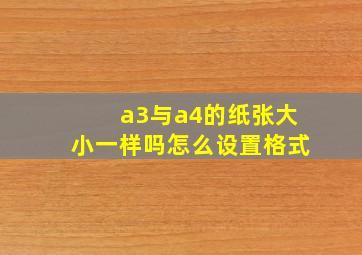 a3与a4的纸张大小一样吗怎么设置格式